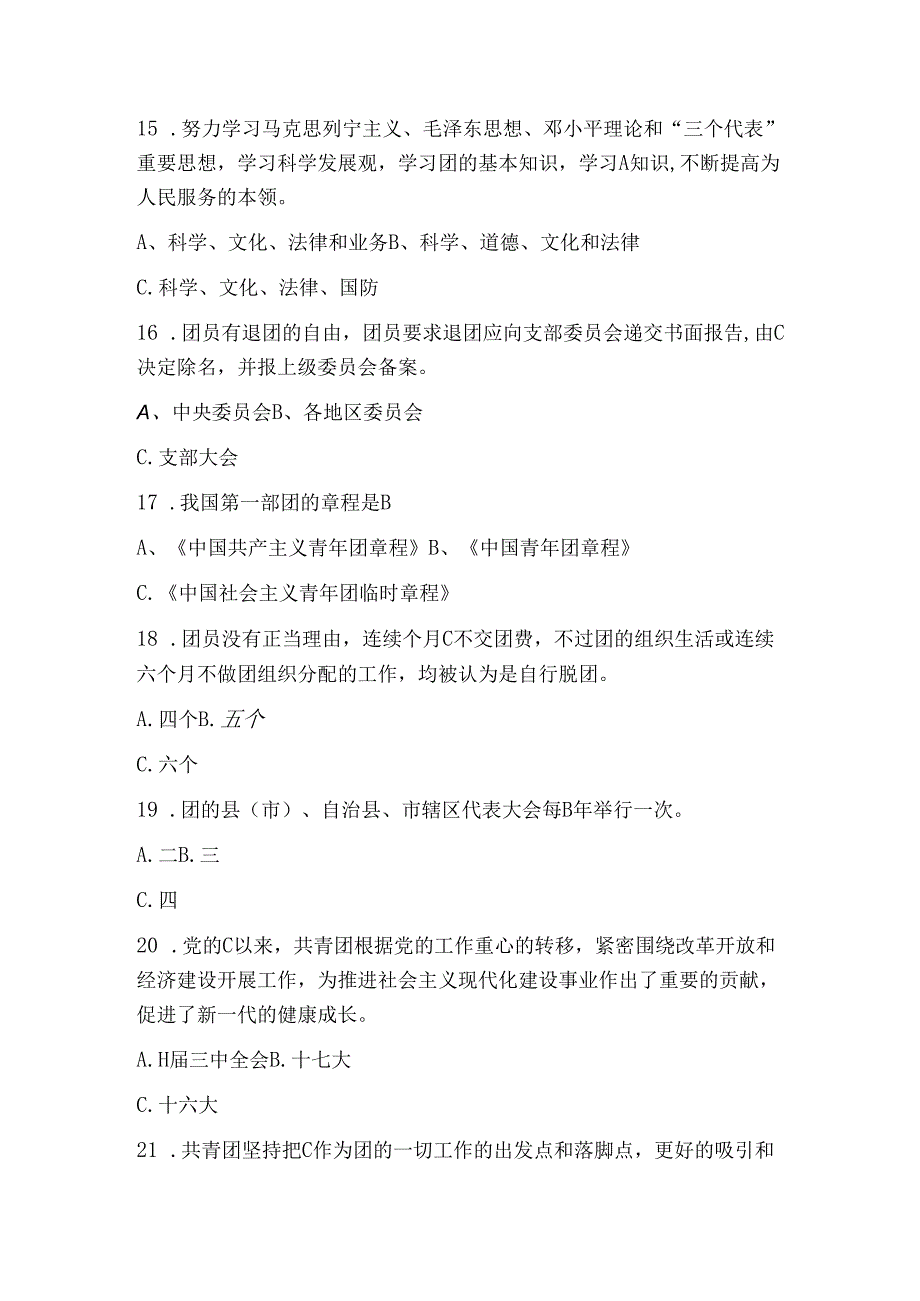 15．努力学习马克思列宁主义、毛泽东思想、邓小平理论和“三个代表”重要思想，学习科学发展观，学习团的基本知识，学习A知识,不断提高为人民服务的本领。

A、科学、文化、法律和业务B、科学、道德、文化和法律

C.科学、文化、法律、国防

16．团员有退团的自由，团员要求退团应向支部委员会递交书面报告,由C决定除名，并报上级委员会备案。

A、中央委员会B、各地区委员会

C.支部大会

17．我国第一部团的章程是B

A、《中国共产主义青年团章程》B、《中国青年团章程》

C.《中国社会主义青年团临时章程》

18．团员没有正当理由，连续个月C不交团费，不过团的组织生活或连续六个月不做团组织分配的工作，均被认为是自行脱团。

A.四个B.五个

C.六个

19．团的县（市）、自治县、市辖区代表大会每B年举行一次。

A.二B.三

C.四

20．党的C以来，共青团根据党的工作重心的转移，紧密围绕改革开放和经济建设开展工作，为推进社会主义现代化建设事业作出了重要的贡献，促进了新一代的健康成长。

A.H届三中全会B.十七大

C.十六大

21．共青团坚持把C作为团的一切工作的出发点和落脚点，更好的吸引和